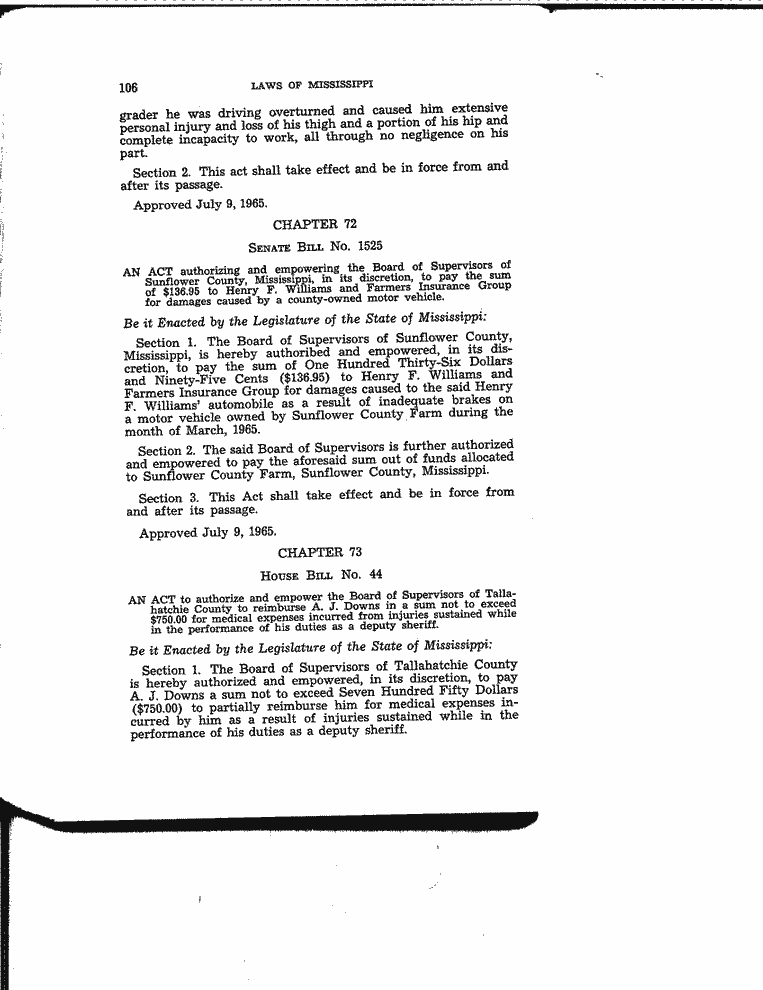 106 LAWS OF MISSISSIPPI

grader he was driving overturned and caused him extensive personal injury and loss of his thigh and a portion of his hip and complete incapacity to work, all through no negligence on his part.

Section 2. This act shall take effect and be in force from and after its passage.

Approved July 9, 1965.

CHAPTER 72

SENATE BILL No. 1525

AN ACT authorizing and empowering the Board of Supervisors of Sunflower County, Mississippi, in its discretion, to pay the sum of $136.95 to Henry F. Williams and Farmers Insurance Group for damages caused by a county-owned motor vehicle.

Be it Enacted by the Legislature of the State of Mississippi:

Section 1. The Board of Supervisors of Sunflower County, Mississippi, is hereby authoribed and empowered, in its discretion, to pay the sum of One Hundred Thirty-Six Dollars and Ninety-Five Cents ($136.95) to Henry F. Williams and Farmers Insurance Group for damages caused to the said Henry F. Williams' automobile as a result of inadequate brakes on a motor vehicle owned by Sunflower County Farm during the month of March, 1965.

Section 2. The said Board of Supervisors is further authorized and empowered to pay the aforesaid sum out of funds allocated to Sunflower County Farm, Sunflower County, Mississippi.

Section 3. This Act shall take effect and be in force from and after its passage.

Approved July 9, 1965.

CHAPTER 73

HOUSE BILL No. 44

AN ACT to authorize and empower the Board of Supervisors of Tallahatchie County to reimburse A. J. Downs in a sum not to exceed $750.00 for medical expenses incurred from injuries sustained while in the performance of his duties as a deputy sheriff.

Be it Enacted by the Legislature of the State of Mississippi:

Section 1. The Board of Supervisors of Tallahatchie County is hereby authorized and empowered, in its discretion, to pay A. J. Downs a sum not to exceed Seven Hundred Fifty Dollars ($750.00) to partially reimburse him for medical expenses incurred by him as a result of injuries sustained while in the performance of his duties as a deputy sheriff.